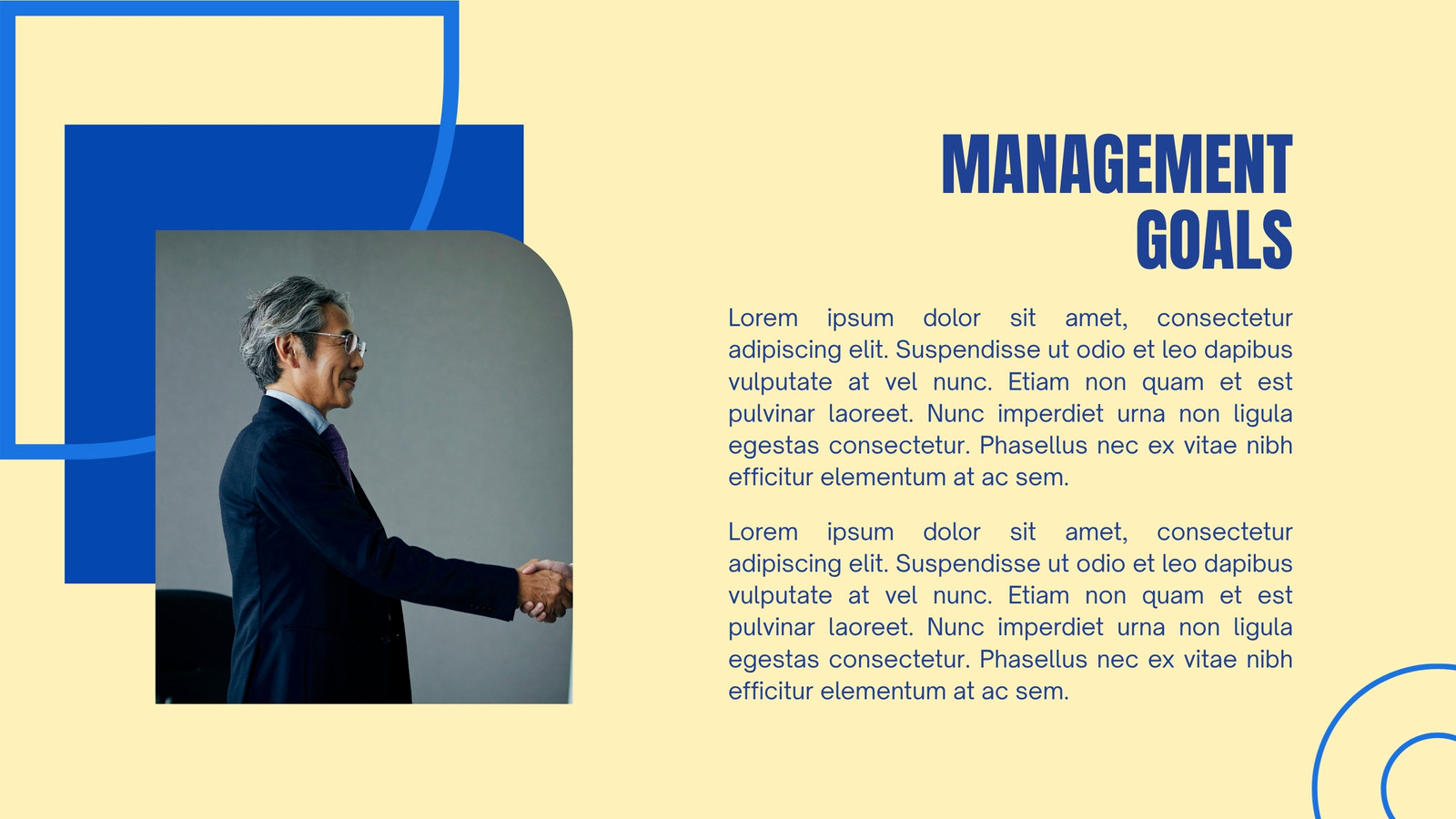 MANAGEMENT GOALS

Lorem ipsum dolor sit amet, consectetur adipiscing elit. Suspendisse ut odio et leo dapibus vulputate at vel nunc. Etiam non quam et est pulvinar laoreet. Nunc imperdiet urna non ligula egestas consectetur. Phasellus nec ex vitae nibh efficitur elementum at ac sem.

Lorem ipsum dolor sit amet, consectetur adipiscing elit. Suspendisse ut odio et leo dapibus vulputate at vel nunc. Etiam non quam et est pulvinar laoreet. Nunc imperdiet urna non ligula egestas consectetur. Phasellus nec ex vitae nibh efficitur elementum at ac sem.